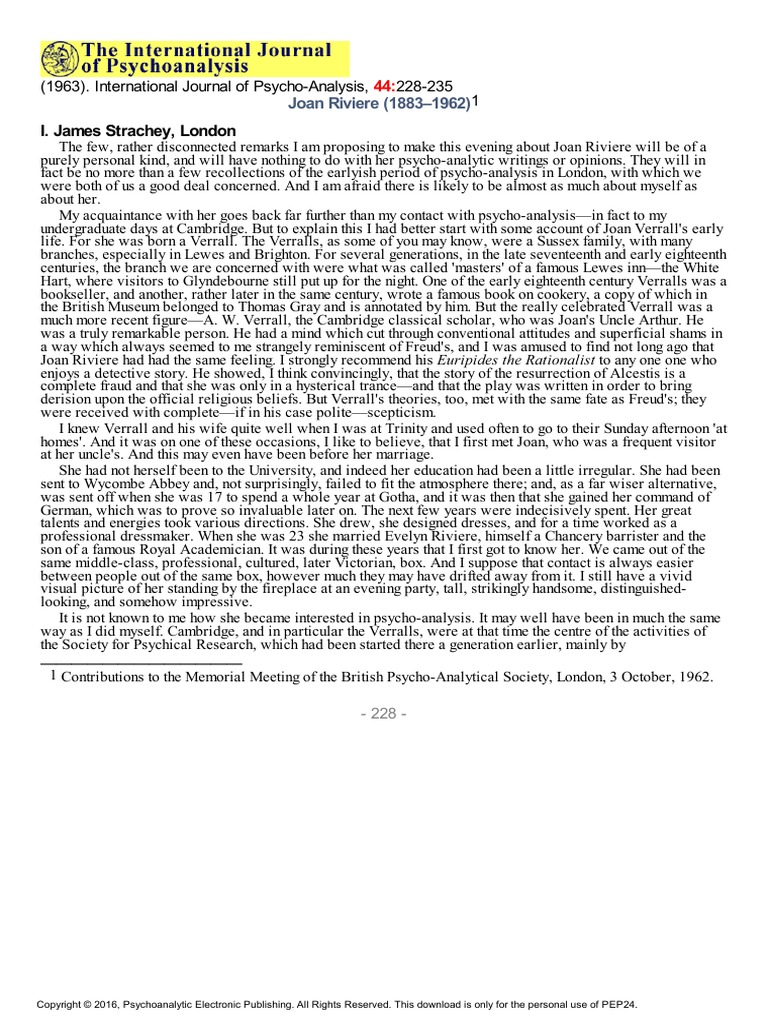 The International Journal of Psychoanalysis

(1963). International Journal of Psycho-Analysis, 44:228-235

Joan Riviere (1883–1962)1

I. James Strachey, London

The few, rather disconnected remarks I am proposing to make this evening about Joan Riviere will be of a purely personal kind, and will have nothing to do with her psycho-analytic writings or opinions. They will in fact be no more than a few recollections of the earlyish period of psycho-analysis in London, with which we were both of us a good deal concerned. And I am afraid there is likely to be almost as much about myself as about her.

My acquaintance with her goes back far further than my contact with psycho-analysis—in fact to my undergraduate days at Cambridge. But to explain this I had better start with some account of Joan Verrall's early life. For she was born a Verrall. The Verralls, as some of you may know, were a Sussex family, with many branches, especially in Lewes and Brighton. For several generations, in the late seventeenth and early eighteenth centuries, the branch we are concerned with were what was called 'masters' of a famous Lewes inn—the White Hart, where visitors to Glyndebourne still put up for the night. One of the early eighteenth century Verralls was a bookseller, and another, rather later in the same century, wrote a famous book on cookery, a copy of which in the British Museum belonged to Thomas Gray and is annotated by him. But the really celebrated Verrall was a much more recent figure—A. W. Verrall, the Cambridge classical scholar, who was Joan's Uncle Arthur. He was a truly remarkable person. He had a mind which cut through conventional attitudes and superficial shams in a way which always seemed to me strangely reminiscent of Freud's, and I was amused to find not long ago that Joan Riviere had had the same feeling. I strongly recommend his Euripides the Rationalist to any one one who enjoys a detective story. He showed, I think convincingly, that the story of the resurrection of Alcestis is a complete fraud and that she was only in a hysterical trance—and that the play was written in order to bring derision upon the official religious beliefs. But Verrall's theories, too, met with the same fate as Freud's; they were received with complete—if in his case polite—scepticism.

I knew Verrall and his wife quite well when I was at Trinity and used often to go to their Sunday afternoon 'at homes'. And it was on one of these occasions, I like to believe, that I first met Joan, who was a frequent visitor at her uncle's. And this may even have been before her marriage.

She had not herself been to the University, and indeed her education had been a little irregular. She had been sent to Wycombe Abbey and, not surprisingly, failed to fit the atmosphere there; and, as a far wiser alternative, was sent off when she was 17 to spend a whole year at Gotha, and it was then that she gained her command of German, which was to prove so invaluable later on. The next few years were indecisively spent. Her great talents and energies took various directions. She drew, she designed dresses, and for a time worked as a professional dressmaker. When she was 23 she married Evelyn Riviere, himself a Chancery barrister and the son of a famous Royal Academician. It was during these years that I first got to know her. We came out of the same middle-class, professional, cultured, later Victorian, box. And I suppose that contact is always easier between people out of the same box, however much they may have drifted away from it. I still have a vivid visual picture of her standing by the fireplace at an evening party, tall, strikingly handsome, distinguished-looking, and somehow impressive.

It is not known to me how she became interested in psycho-analysis. It may well have been in much the same way as I did myself. Cambridge, and in particular the Verralls, were at that time the centre of the activities of the Society for Psychical Research, which had been started there a generation earlier, mainly by

1 Contributions to the Memorial Meeting of the British Psycho-Analytical Society, London, 3 October, 1962.

- 228 -

Copyright © 2016, Psychoanalytic Electronic Publishing. All Rights Reserved. This download is only for the personal use of PEP24.